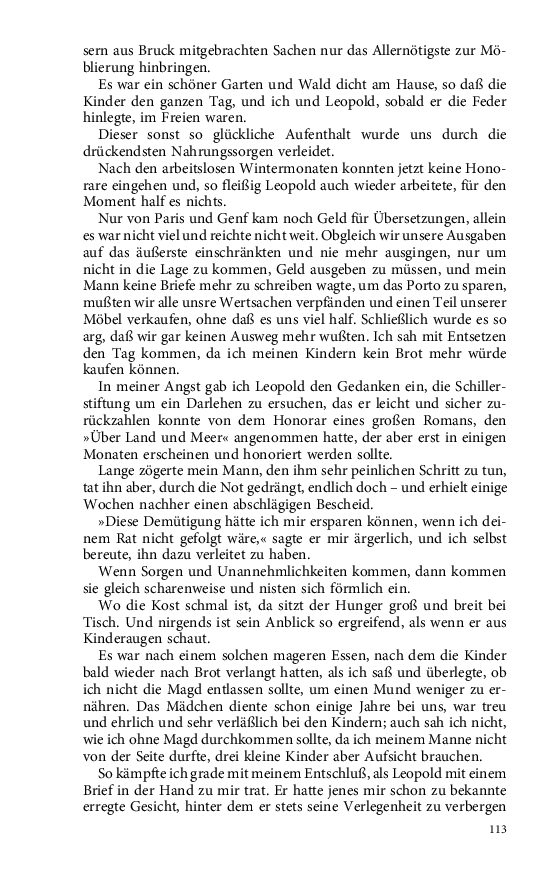 sern aus Bruck mitgebrachten Sachen nur das Allernötigste zur Möblierung hinbringen.

Es war ein schöner Garten und Wald dicht am Hause, so daß die Kinder den ganzen Tag, und ich und Leopold, sobald er die Feder hinlegte, im Freien waren.

Dieser sonst so glückliche Aufenthalt wurde uns durch die drückendsten Nahrungssorgen verleidet.

Nach den arbeitslosen Wintermonaten konnten jetzt keine Honorare eingehen und, so fleißig Leopold auch wieder arbeitete, für den Moment half es nichts.

Nur von Paris und Genf kam noch Geld für Übersetzungen, allein es war nicht viel und reichte nicht weit. Obgleich wir unsere Ausgaben auf das äußerste einschränkten und nie mehr ausgingen, nur um nicht in die Lage zu kommen, Geld ausgeben zu müssen, und mein Mann keine Briefe mehr zu schreiben wagte, um das Porto zu sparen, mußten wir alle unsre Wertsachen verpfänden und einen Teil unserer Möbel verkaufen, ohne daß es uns viel half. Schließlich wurde es so arg, daß wir gar keinen Ausweg mehr wußten. Ich sah mit Entsetzen den Tag kommen, da ich meinen Kindern kein Brot mehr würde kaufen können.

In meiner Angst gab ich Leopold den Gedanken ein, die Schillerstiftung um ein Darlehen zu ersuchen, das er leicht und sicher zurückzahlen konnte von dem Honorar eines großen Romans, den »Über Land und Meer« angenommen hatte, der aber erst in einigen Monaten erscheinen und honoriert werden sollte.

Lange zögerte mein Mann, den ihm sehr peinlichen Schritt zu tun, tat ihn aber, durch die Not gedrängt, endlich doch – und erhielt einige Wochen nachher einen abschlägigen Bescheid.

»Diese Demütigung hätte ich mir ersparen können, wenn ich deinem Rat nicht gefolgt wäre,« sagte er mir ärgerlich, und ich selbst bereute, ihn dazu verleitet zu haben.

Wenn Sorgen und Unannehmlichkeiten kommen, dann kommen sie gleich scharenweise und nisten sich förmlich ein.

Wo die Kost schmal ist, da sitzt der Hunger groß und breit bei Tisch. Und nirgends ist sein Anblick so ergreifend, als wenn er aus Kinderaugen schaut.

Es war nach einem solchen mageren Essen, nach dem die Kinder bald wieder nach Brot verlangt hatten, als ich saß und überlegte, ob ich nicht die Magd entlassen sollte, um einen Mund weniger zu ernähren. Das Mädchen diente schon einige Jahre bei uns, war treu und ehrlich und sehr verläßlich bei den Kindern; auch sah ich nicht, wie ich ohne Magd durchkommen sollte, da ich meinem Manne nicht von der Seite durfte, drei kleine Kinder aber Aufsicht brauchen.

So kämpfte ich grade mit meinem Entschluß, als Leopold mit einem Brief in der Hand zu mir trat. Er hatte jenes mir schon zu bekannte erregte Gesicht, hinter dem er stets seine Verlegenheit zu verbergen

113